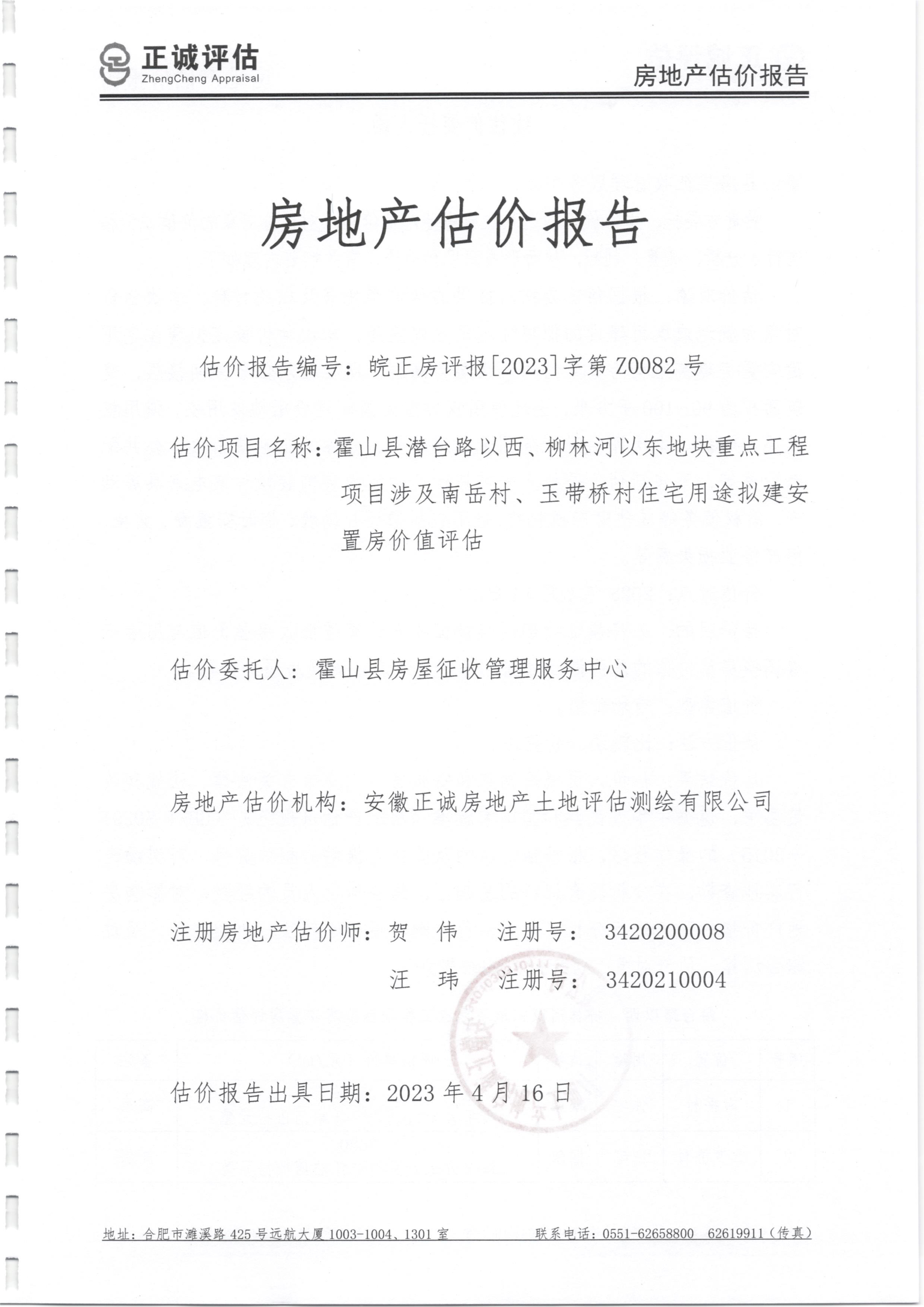 正诚评估
ZhengCheng Appraisal

房地产估价报告

房地产估价报告

估价报告编号：皖正房评报[2023]字第 Z0082 号

估价项目名称：霍山县潜台路以西、柳林河以东地块重点工程项目涉及南岳村、玉带桥村住宅用途拟建安置房价值评估

估价委托人：霍山县房屋征收管理服务中心

房地产估价机构：安徽正诚房地产土地评估测绘有限公司

注册房地产估价师：贺　伟　注册号：　3420200008
汪　玮　注册号：　3420210004

估价报告出具日期：2023 年 4 月 16 日

地址：合肥市濉溪路 425 号远航大厦 1003-1004、1301 室　　联系电话：0551-62658800　62619911（传真）